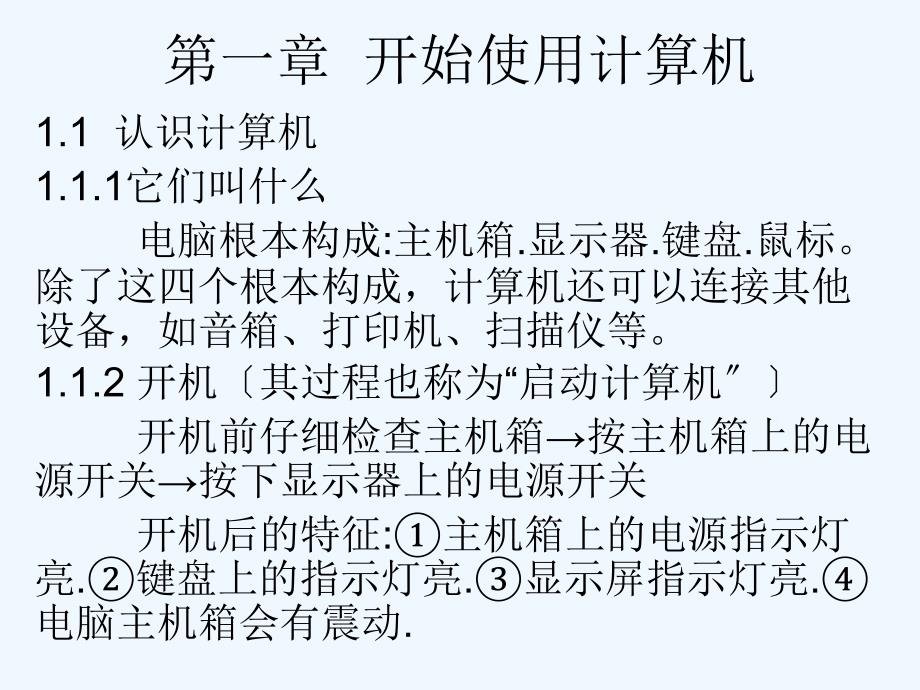 第一章 开始使用计算机

1.1 认识计算机

1.1.1它们叫什么

电脑根本构成:主机箱.显示器.键盘.鼠标。除了这四个根本构成，计算机还可以连接其他设备，如音箱、打印机、扫描仪等。

1.1.2 开机〔其过程也称为“启动计算机″〕

开机前仔细检查主机箱→按主机箱上的电源开关→按下显示器上的电源开关

开机后的特征:①主机箱上的电源指示灯亮.②键盘上的指示灯亮.③显示屏指示灯亮.④电脑主机箱会有震动.